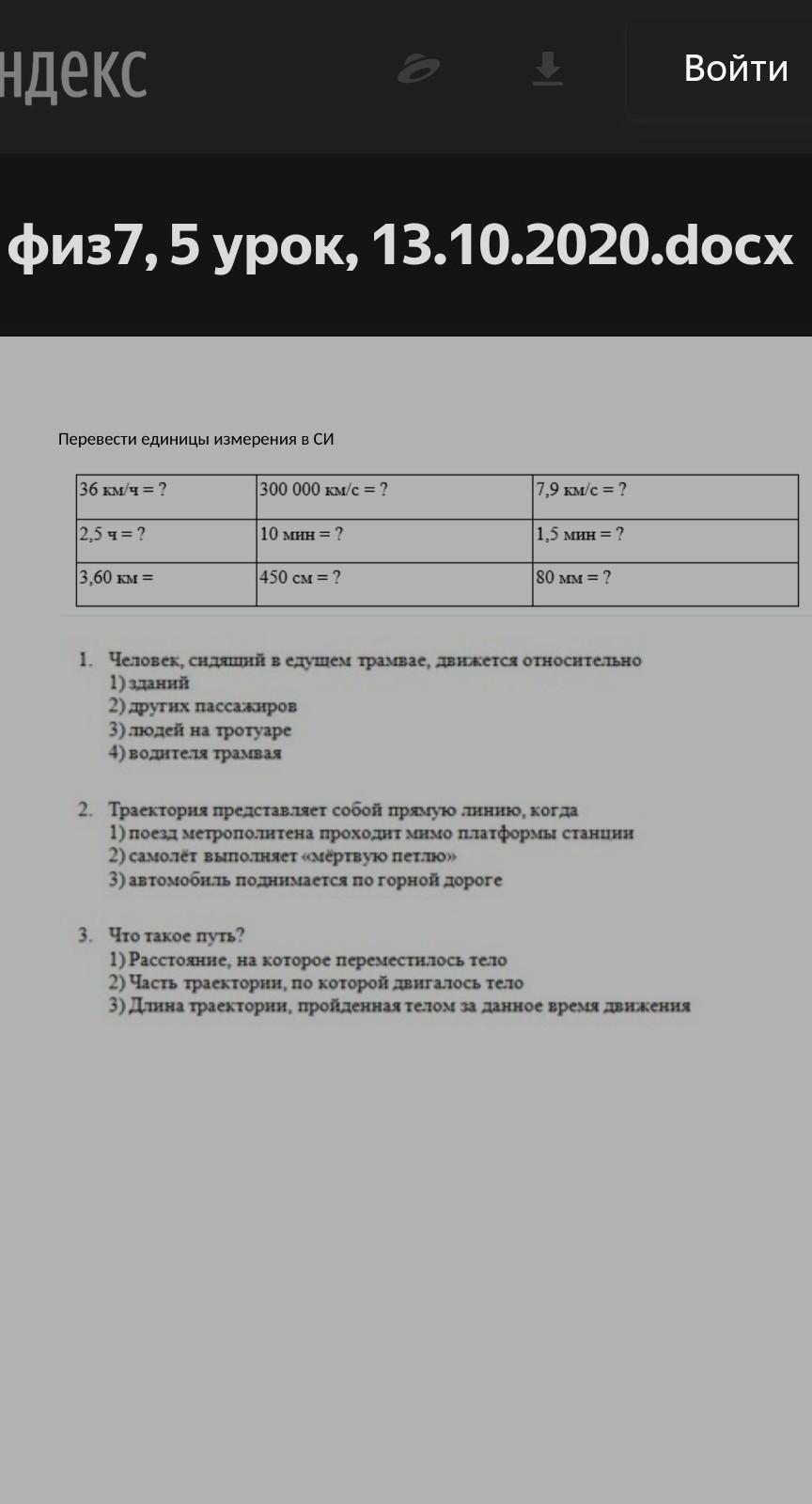 ндекс

Войти

физ7, 5 урок, 13.10.2020.docx

Перевести единицы измерения в СИ

| 36 км/ч = ? | 300 000 км/с = ? | 7,9 км/с = ? |
|---|---|---|
| 2,5 ч = ? | 10 мин = ? | 1,5 мин = ? |
| 3,60 км = | 450 см = ? | 80 мм = ? |

1. Человек, сидящий в едущем трамвае, движется относительно
1) зданий
2) других пассажиров
3) людей на тротуаре
4) водителя трамвая

2. Траектория представляет собой прямую линию, когда
1) поезд метрополитена проходит мимо платформы станции
2) самолёт выполняет «мёртвую петлю»
3) автомобиль поднимается по горной дороге

3. Что такое путь?
1) Расстояние, на которое переместилось тело
2) Часть траектории, по которой двигалось тело
3) Длина траектории, пройденная телом за данное время движения